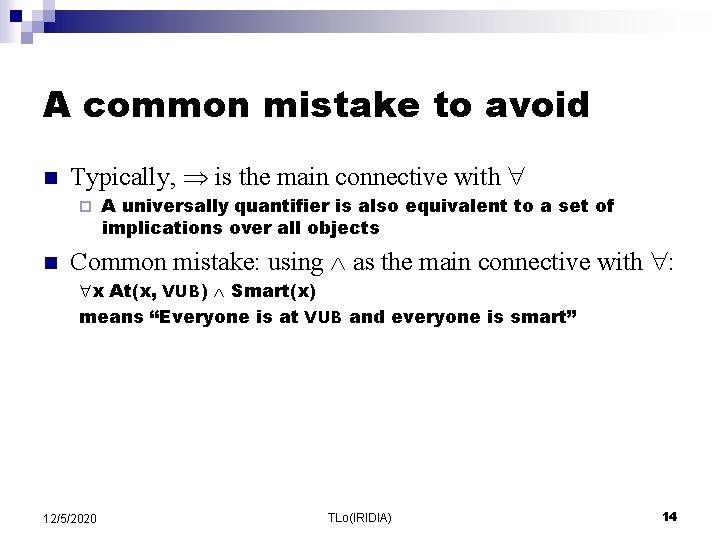 A common mistake to avoid

Typically, $\Rightarrow$ is the main connective with $\forall$

A universally quantifier is also equivalent to a set of implications over all objects

Common mistake: using $\wedge$ as the main connective with $\forall$:

$\forall$x At(x, VUB) $\wedge$ Smart(x)

means “Everyone is at VUB and everyone is smart”

12/5/2020

TLo(IRIDIA)

14